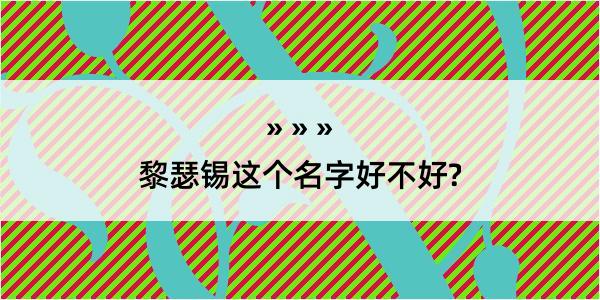 » » »

黎瑟锡这个名字好不好?